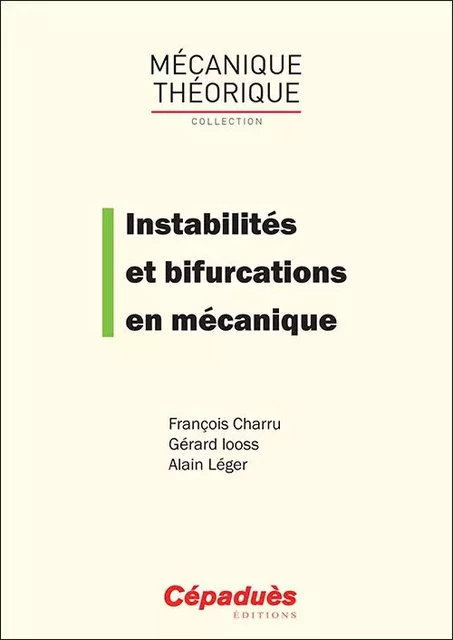 MÉCANIQUE
THÉORIQUE
COLLECTION

Instabilités et bifurcations en mécanique

François Charru
Gérard Iooss
Alain Léger

Cépaduès
ÉDITIONS